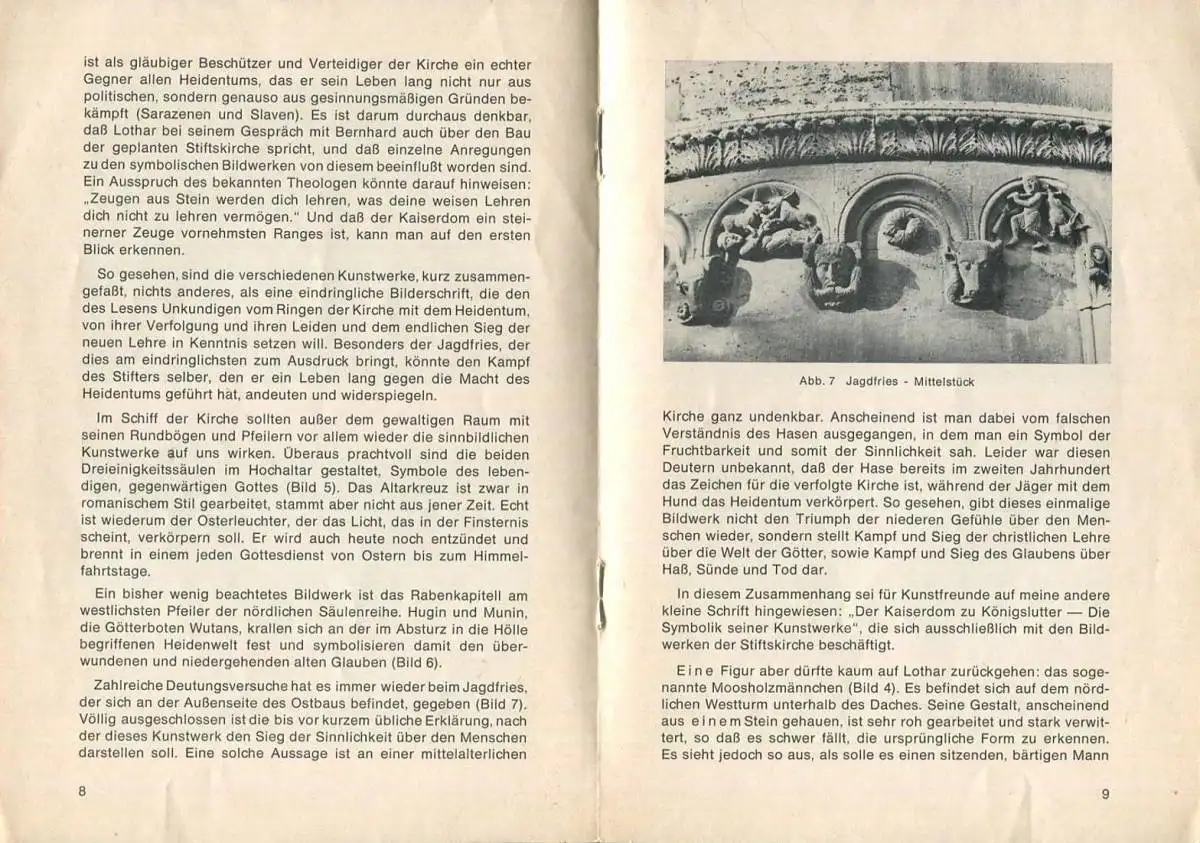 ist als gläubiger Beschützer und Verteidiger der Kirche ein echter Gegner allen Heidentums, das er sein Leben lang nicht nur aus politischen, sondern genauso aus gesinnungsmäßigen Gründen bekämpft (Sarazenen und Slaven). Es ist darum durchaus denkbar, daß Lothar bei seinem Gespräch mit Bernhard auch über den Bau der geplanten Stiftskirche spricht, und daß einzelne Anregungen zu den symbolischen Bildwerken von diesem beeinflußt worden sind. Ein Ausspruch des bekannten Theologen könnte darauf hinweisen: „Zeugen aus Stein werden dich lehren, was deine weisen Lehren dich nicht zu lehren vermögen." Und daß der Kaiserdom ein steinerner Zeuge vornehmsten Ranges ist, kann man auf den ersten Blick erkennen.

So gesehen, sind die verschiedenen Kunstwerke, kurz zusammengefaßt, nichts anderes, als eine eindringliche Bilderschrift, die den des Lesens Unkundigen vom Ringen der Kirche mit dem Heidentum, von ihrer Verfolgung und ihren Leiden und dem endlichen Sieg der neuen Lehre in Kenntnis setzen will. Besonders der Jagdfries, der dies am eindringlichsten zum Ausdruck bringt, könnte den Kampf des Stifters selber, den er ein Leben lang gegen die Macht des Heidentums geführt hat, andeuten und widerspiegeln.

Im Schiff der Kirche sollten außer dem gewaltigen Raum mit seinen Rundbögen und Pfeilern vor allem wieder die sinnbildlichen Kunstwerke auf uns wirken. Überaus prachtvoll sind die beiden Dreieinigkeitssäulen im Hochaltar gestaltet, Symbole des lebendigen, gegenwärtigen Gottes (Bild 5). Das Altarkreuz ist zwar in romanischem Stil gearbeitet, stammt aber nicht aus jener Zeit. Echt ist wiederum der Osterleuchter, der das Licht, das in der Finsternis scheint, verkörpern soll. Er wird auch heute noch entzündet und brennt in einem jeden Gottesdienst von Ostern bis zum Himmelfahrtstage.

Ein bisher wenig beachtetes Bildwerk ist das Rabenkapitell am westlichsten Pfeiler der nördlichen Säulenreihe. Hugin und Munin, die Götterboten Wutans, krallen sich an der im Absturz in die Hölle begriffenen Heidenwelt fest und symbolisieren damit den überwundenen und niedergehenden alten Glauben (Bild 6).

Zahlreiche Deutungsversuche hat es immer wieder beim Jagdfries, der sich an der Außenseite des Ostbaus befindet, gegeben (Bild 7). Völlig ausgeschlossen ist die bis vor kurzem übliche Erklärung, nach der dieses Kunstwerk den Sieg der Sinnlichkeit über den Menschen darstellen soll. Eine solche Aussage ist an einer mittelalterlichen

8

Abb. 7 Jagdfries - Mittelstück

Kirche ganz undenkbar. Anscheinend ist man dabei vom falschen Verständnis des Hasen ausgegangen, in dem man ein Symbol der Fruchtbarkeit und somit der Sinnlichkeit sah. Leider war diesen Deutern unbekannt, daß der Hase bereits im zweiten Jahrhundert das Zeichen für die verfolgte Kirche ist, während der Jäger mit dem Hund das Heidentum verkörpert. So gesehen, gibt dieses einmalige Bildwerk nicht den Triumph der niederen Gefühle über den Menschen wieder, sondern stellt Kampf und Sieg der christlichen Lehre über die Welt der Götter, sowie Kampf und Sieg des Glaubens über Haß, Sünde und Tod dar.

In diesem Zusammenhang sei für Kunstfreunde auf meine andere kleine Schrift hingewiesen: „Der Kaiserdom zu Königslutter — Die Symbolik seiner Kunstwerke", die sich ausschließlich mit den Bildwerken der Stiftskirche beschäftigt.

Eine Figur aber dürfte kaum auf Lothar zurückgehen: das sogenannte Moosholzmännchen (Bild 4). Es befindet sich auf dem nördlichen Westturm unterhalb des Daches. Seine Gestalt, anscheinend aus einem Stein gehauen, ist sehr roh gearbeitet und stark verwittert, so daß es schwer fällt, die ursprüngliche Form zu erkennen. Es sieht jedoch so aus, als solle es einen sitzenden, bärtigen Mann

9